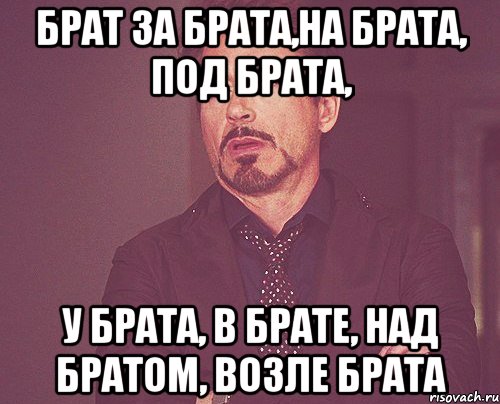 БРАТ ЗА БРАТА,НА БРАТА, ПОД БРАТА,

У БРАТА, В БРАТЕ, НАД БРАТОМ, ВОЗЛЕ БРАТА

risovach.ru